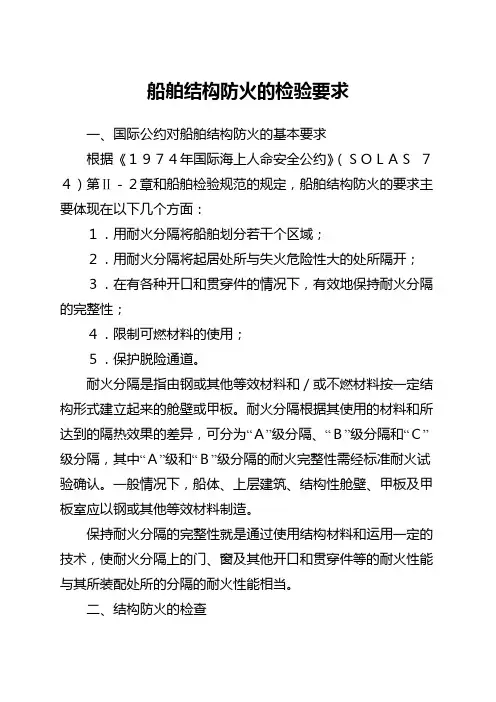 船舶结构防火的检验要求

一、国际公约对船舶结构防火的基本要求

根据《１９７４年国际海上人命安全公约》（ＳＯＬＡＳ ７４）第Ⅱ－２章和船舶检验规范的规定，船舶结构防火的要求主要体现在以下几个方面：

１．用耐火分隔将船舶划分若干个区域；

２．用耐火分隔将起居处所与失火危险性大的处所隔开；

３．在有各种开口和贯穿件的情况下，有效地保持耐火分隔的完整性；

４．限制可燃材料的使用；

５．保护脱险通道。

耐火分隔是指由钢或其他等效材料和／或不燃材料按一定结构形式建立起来的舱壁或甲板。耐火分隔根据其使用的材料和所达到的隔热效果的差异，可分为“Ａ”级分隔、“Ｂ”级分隔和“Ｃ”级分隔，其中“Ａ”级和“Ｂ”级分隔的耐火完整性需经标准耐火试验确认。一般情况下，船体、上层建筑、结构性舱壁、甲板及甲板室应以钢或其他等效材料制造。

保持耐火分隔的完整性就是通过使用结构材料和运用一定的技术，使耐火分隔上的门、窗及其他开口和贯穿件等的耐火性能与其所装配处所的分隔的耐火性能相当。

二、结构防火的检查